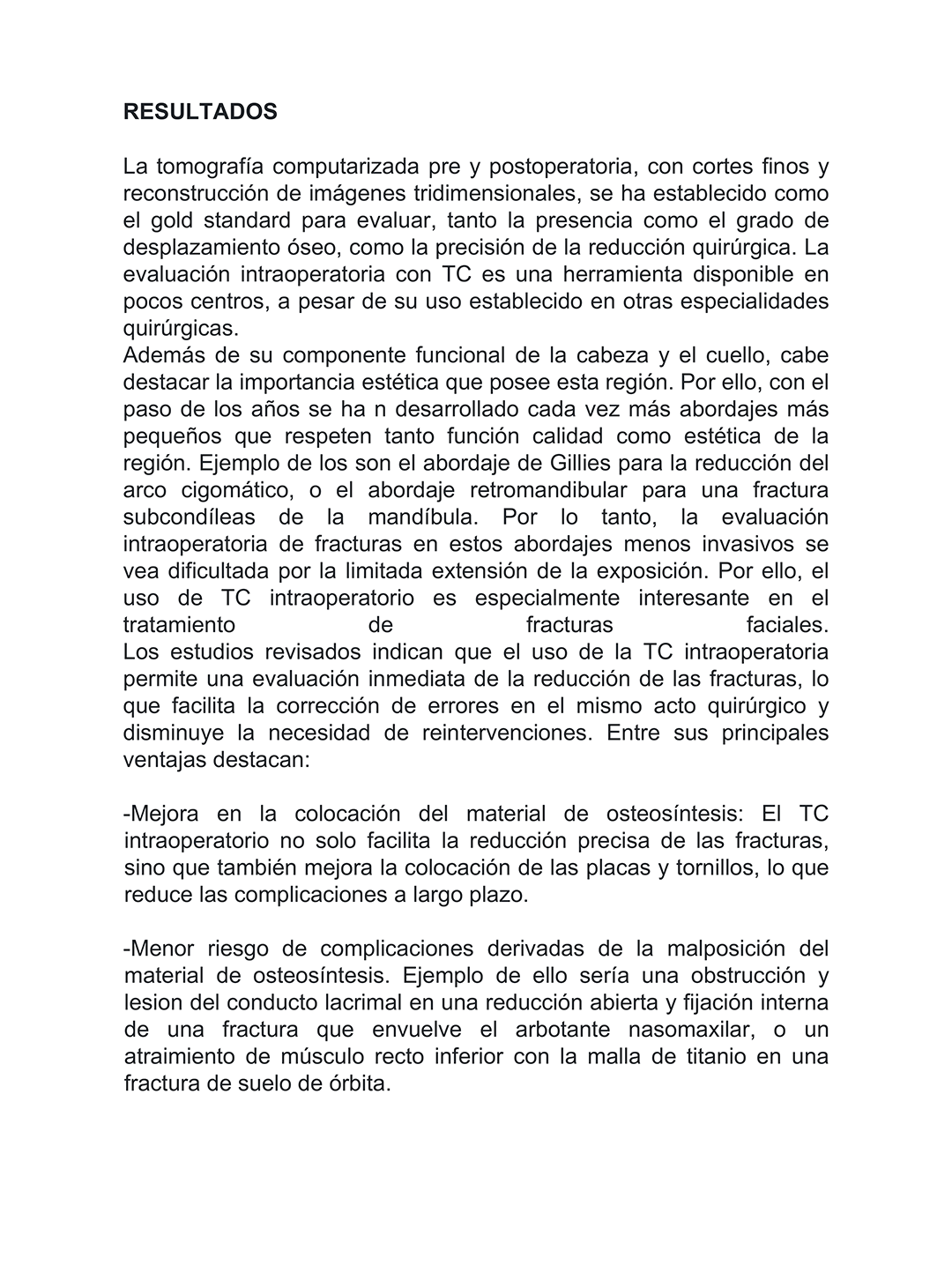 RESULTADOS

La tomografía computarizada pre y postoperatoria, con cortes finos y reconstrucción de imágenes tridimensionales, se ha establecido como el gold standard para evaluar, tanto la presencia como el grado de desplazamiento óseo, como la precisión de la reducción quirúrgica. La evaluación intraoperatoria con TC es una herramienta disponible en pocos centros, a pesar de su uso establecido en otras especialidades quirúrgicas.
Además de su componente funcional de la cabeza y el cuello, cabe destacar la importancia estética que posee esta región. Por ello, con el paso de los años se ha n desarrollado cada vez más abordajes más pequeños que respeten tanto función calidad como estética de la región. Ejemplo de los son el abordaje de Gillies para la reducción del arco cigomático, o el abordaje retromandibular para una fractura subcondíleas de la mandíbula. Por lo tanto, la evaluación intraoperatoria de fracturas en estos abordajes menos invasivos se vea dificultada por la limitada extensión de la exposición. Por ello, el uso de TC intraoperatorio es especialmente interesante en el tratamiento de fracturas faciales.
Los estudios revisados indican que el uso de la TC intraoperatoria permite una evaluación inmediata de la reducción de las fracturas, lo que facilita la corrección de errores en el mismo acto quirúrgico y disminuye la necesidad de reintervenciones. Entre sus principales ventajas destacan:

-Mejora en la colocación del material de osteosíntesis: El TC intraoperatorio no solo facilita la reducción precisa de las fracturas, sino que también mejora la colocación de las placas y tornillos, lo que reduce las complicaciones a largo plazo.

-Menor riesgo de complicaciones derivadas de la malposición del material de osteosíntesis. Ejemplo de ello sería una obstrucción y lesion del conducto lacrimal en una reducción abierta y fijación interna de una fractura que envuelve el arbotante nasomaxilar, o un atraimiento de músculo recto inferior con la malla de titanio en una fractura de suelo de órbita.